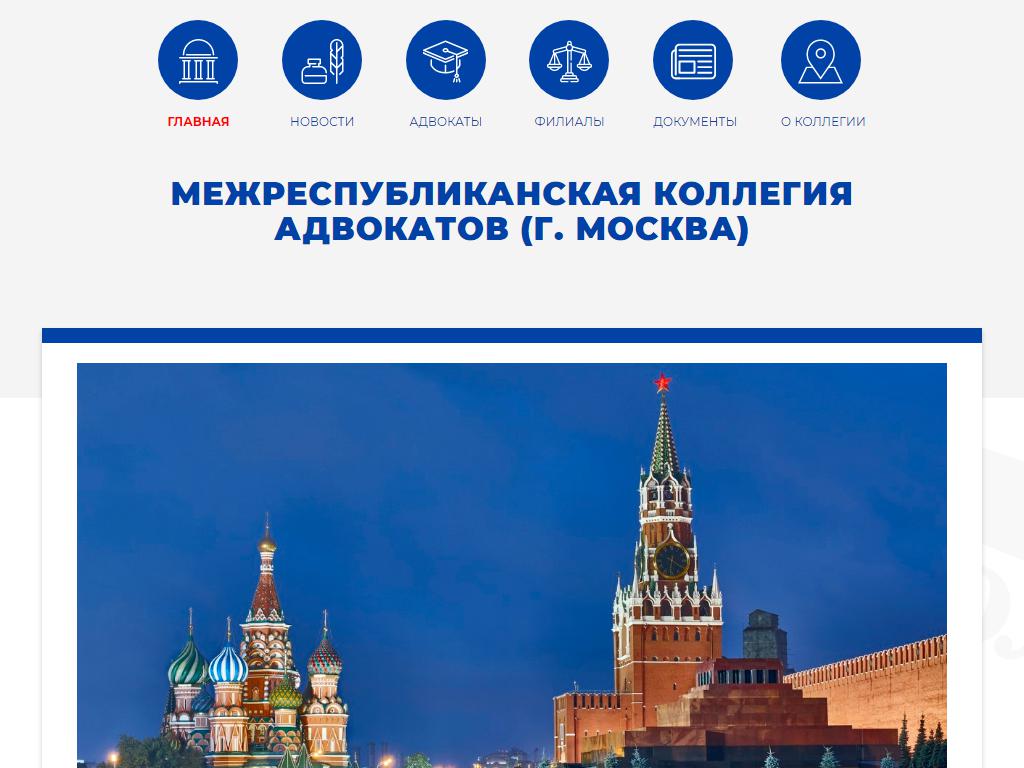 ГЛАВНАЯ НОВОСТИ АДВОКАТЫ ФИЛИАЛЫ ДОКУМЕНТЫ О КОЛЛЕГИИ

МЕЖРЕСПУБЛИКАНСКАЯ КОЛЛЕГИЯ АДВОКАТОВ (Г. МОСКВА)